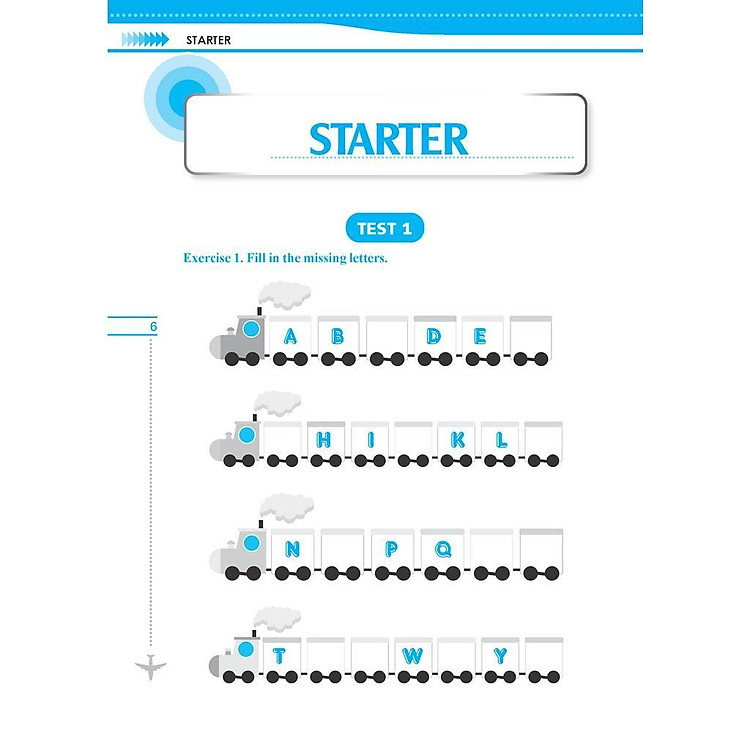 STARTER

STARTER

TEST 1

Exercise 1. Fill in the missing letters.

6

A B D E

H I K L

N P Q

T W Y